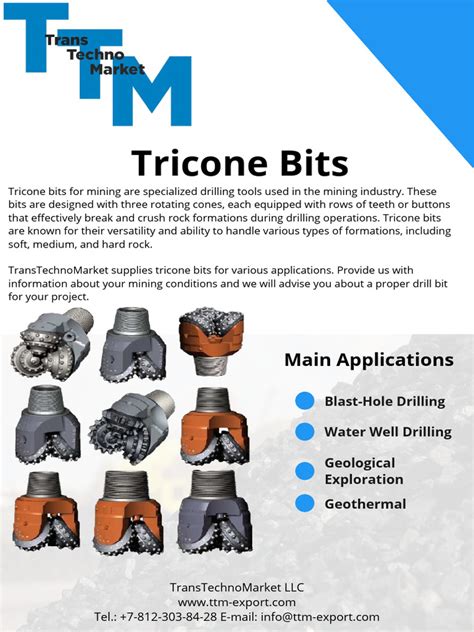 TTM
Trans
Techno
Market

Tricone Bits

Tricone bits for mining are specialized drilling tools used in the mining industry. These bits are designed with three rotating cones, each equipped with rows of teeth or buttons that effectively break and crush rock formations during drilling operations. Tricone bits are known for their versatility and ability to handle various types of formations, including soft, medium, and hard rock.

TransTechnoMarket supplies tricone bits for various applications. Provide us with information about your mining conditions and we will advise you about a proper drill bit for your project.

Main Applications

Blast-Hole Drilling

Water Well Drilling

Geological Exploration

Geothermal

TransTechnoMarket LLC
www.ttm-export.com
Tel.: +7-812-303-84-28 E-mail: info@ttm-export.com